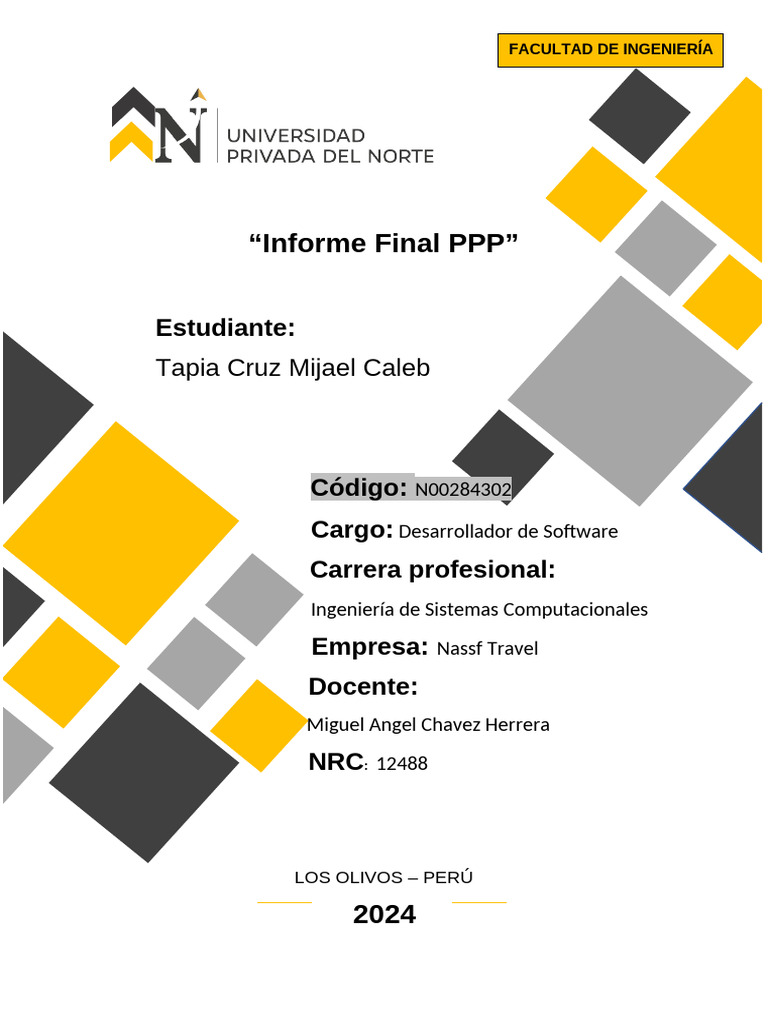 FACULTAD DE INGENIERÍA

UNIVERSIDAD PRIVADA DEL NORTE

“Informe Final PPP”

Estudiante:

Tapia Cruz Mijael Caleb

Código: N00284302

Cargo: Desarrollador de Software

Carrera profesional:

Ingeniería de Sistemas Computacionales

Empresa: Nassf Travel

Docente:

Miguel Angel Chavez Herrera

NRC: 12488

LOS OLIVOS – PERÚ

2024